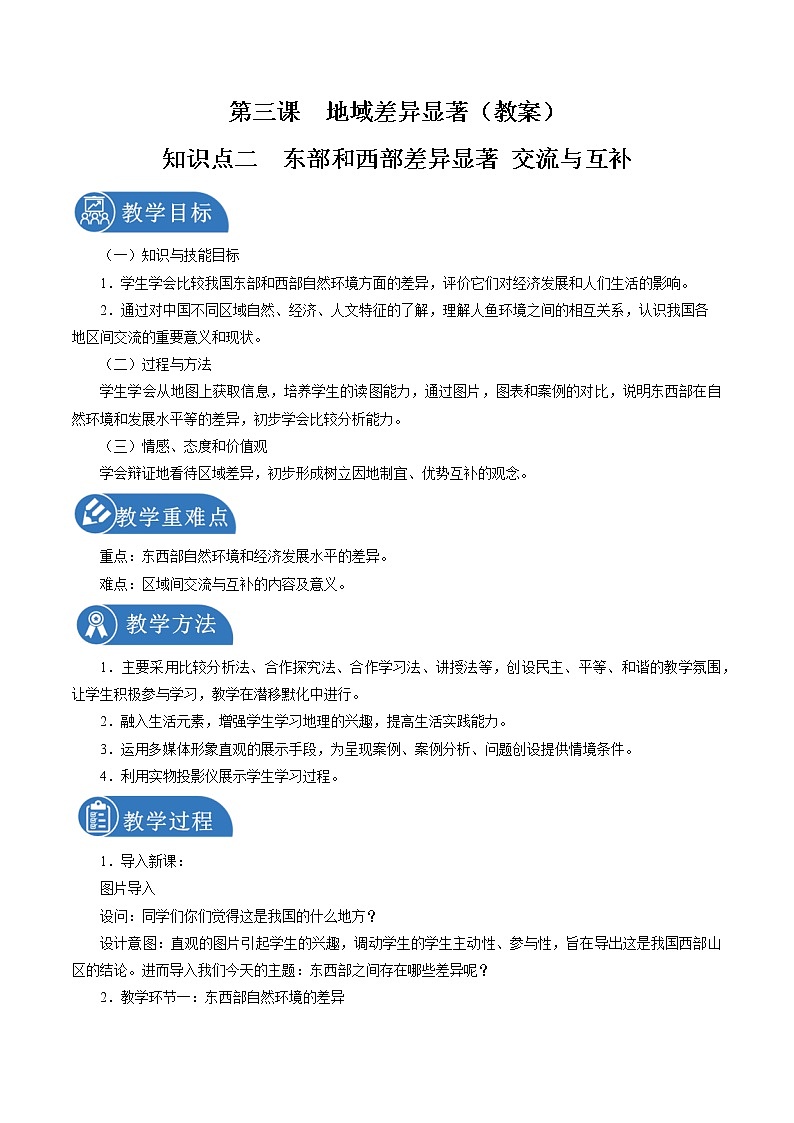 第三课　地域差异显著（教案）

知识点二　东部和西部差异显著 交流与互补

教学目标

（一）知识与技能目标

1．学生学会比较我国东部和西部自然环境方面的差异，评价它们对经济发展和人们生活的影响。

2．通过对中国不同区域自然、经济、人文特征的了解，理解人鱼环境之间的相互关系，认识我国各地区间交流的重要意义和现状。

（二）过程与方法

学生学会从地图上获取信息，培养学生的读图能力，通过图片，图表和案例的对比，说明东西部在自然环境和发展水平等的差异，初步学会比较分析能力。

（三）情感、态度和价值观

学会辩证地看待区域差异，初步形成树立因地制宜、优势互补的观念。

教学重难点

重点：东西部自然环境和经济发展水平的差异。

难点：区域间交流与互补的内容及意义。

教学方法

1．主要采用比较分析法、合作探究法、合作学习法、讲授法等，创设民主、平等、和谐的教学氛围，让学生积极参与学习，教学在潜移默化中进行。

2．融入生活元素，增强学生学习地理的兴趣，提高生活实践能力。

3．运用多媒体形象直观的展示手段，为呈现案例、案例分析、问题创设提供情境条件。

4．利用实物投影仪展示学生学习过程。

教学过程

1．导入新课：

图片导入

设问：同学们你们觉得这是我国的什么地方？

设计意图：直观的图片引起学生的兴趣，调动学生的学生主动性、参与性，旨在导出这是我国西部山区的结论。进而导入我们今天的主题：东西部之间存在哪些差异呢？

2．教学环节一：东西部自然环境的差异